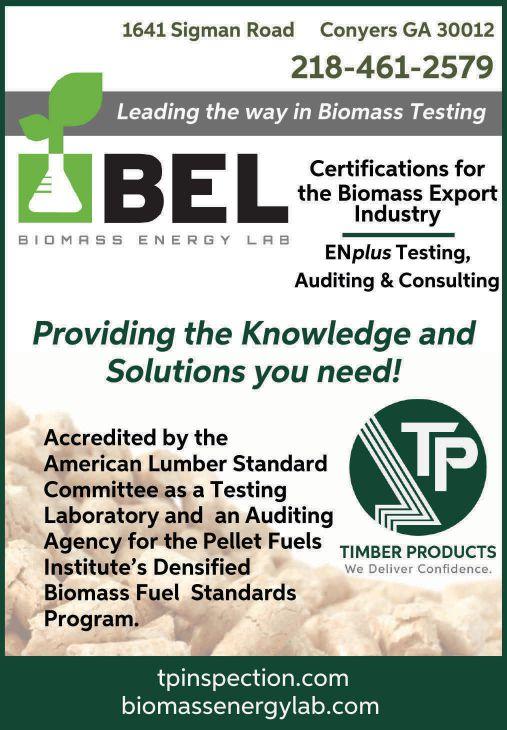 1641 Sigman Road Conyers GA 30012
218-461-2579

Leading the way in Biomass Testing

BEL
BIOMASS ENERGY LAB

Certifications for the Biomass Export Industry

ENplus Testing, Auditing & Consulting

Providing the Knowledge and Solutions you need!

Accredited by the American Lumber Standard Committee as a Testing Laboratory and an Auditing Agency for the Pellet Fuels Institute's Densified Biomass Fuel Standards Program.

TP
TIMBER PRODUCTS
We Deliver Confidence.

tpinspection.com
biomassenergylab.com